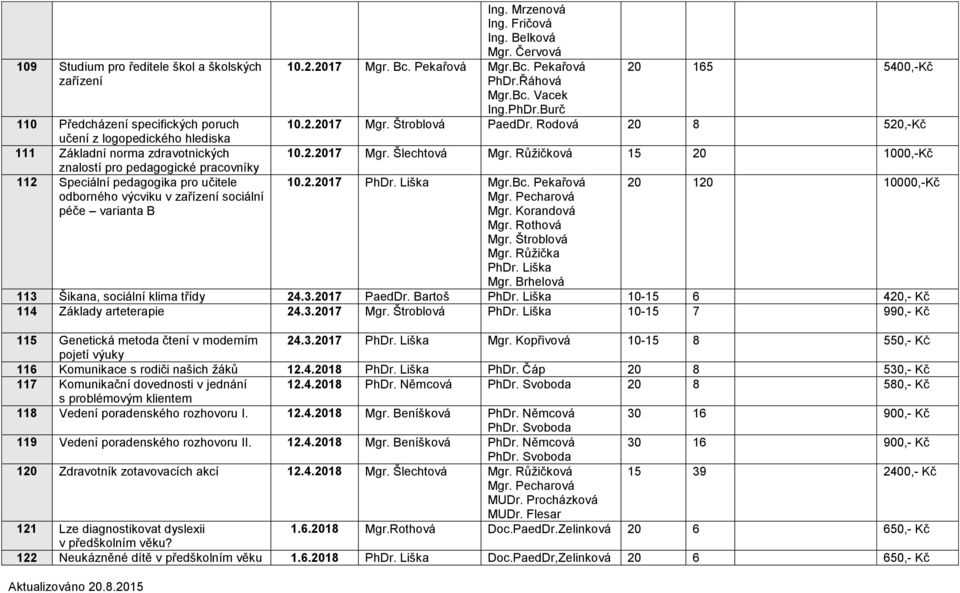 | | | | | | | | |
|---|---|---|---|---|---|---|---|
| | | | | Ing. Mrzenová Ing. Fričová Ing. Belková Mgr. Červová | | | |
| 109 | Studium pro ředitele škol a školských zařízení | 10.2.2017 | Mgr. Bc. Pekařová | Mgr.Bc. Pekařová PhDr.Řáhová Mgr.Bc. Vacek Ing.PhDr.Burč | 20 | 165 | 5400,-Kč |
| 110 | Předcházení specifických poruch učení z logopedického hlediska | 10.2.2017 | Mgr. Štroblová | PaedDr. Rodová | 20 | 8 | 520,-Kč |
| 111 | Základní norma zdravotnických znalostí pro pedagogické pracovníky | 10.2.2017 | Mgr. Šlechtová | Mgr. Růžičková | 15 | 20 | 1000,-Kč |
| 112 | Speciální pedagogika pro učitele odborného výcviku v zařízení sociální péče – varianta B | 10.2.2017 | PhDr. Liška | Mgr.Bc. Pekařová Mgr. Pecharová Mgr. Korandová Mgr. Rothová Mgr. Štroblová Mgr. Růžička PhDr. Liška Mgr. Brhelová | 20 | 120 | 10000,-Kč |
| 113 | Šikana, sociální klima třídy | 24.3.2017 | PaedDr. Bartoš | PhDr. Liška | 10-15 | 6 | 420,- Kč |
| 114 | Základy arteterapie | 24.3.2017 | Mgr. Štroblová | PhDr. Liška | 10-15 | 7 | 990,- Kč |
| 115 | Genetická metoda čtení v moderním pojetí výuky | 24.3.2017 | PhDr. Liška | Mgr. Kopřivová | 10-15 | 8 | 550,- Kč |
| 116 | Komunikace s rodiči našich žáků | 12.4.2018 | PhDr. Liška | PhDr. Čáp | 20 | 8 | 530,- Kč |
| 117 | Komunikační dovednosti v jednání s problémovým klientem | 12.4.2018 | PhDr. Němcová | PhDr. Svoboda | 20 | 8 | 580,- Kč |
| 118 | Vedení poradenského rozhovoru I. | 12.4.2018 | Mgr. Beníšková | PhDr. Němcová PhDr. Svoboda | 30 | 16 | 900,- Kč |
| 119 | Vedení poradenského rozhovoru II. | 12.4.2018 | Mgr. Beníšková | PhDr. Němcová PhDr. Svoboda | 30 | 16 | 900,- Kč |
| 120 | Zdravotník zotavovacích akcí | 12.4.2018 | Mgr. Šlechtová | Mgr. Růžičková Mgr. Pecharová MUDr. Procházková MUDr. Flesar | 15 | 39 | 2400,- Kč |
| 121 | Lze diagnostikovat dyslexii v předškolním věku? | 1.6.2018 | Mgr.Rothová | Doc.PaedDr.Zelinková | 20 | 6 | 650,- Kč |
| 122 | Neukázněné dítě v předškolním věku | 1.6.2018 | PhDr. Liška | Doc.PaedDr,Zelinková | 20 | 6 | 650,- Kč |

Aktualizováno 20.8.2015